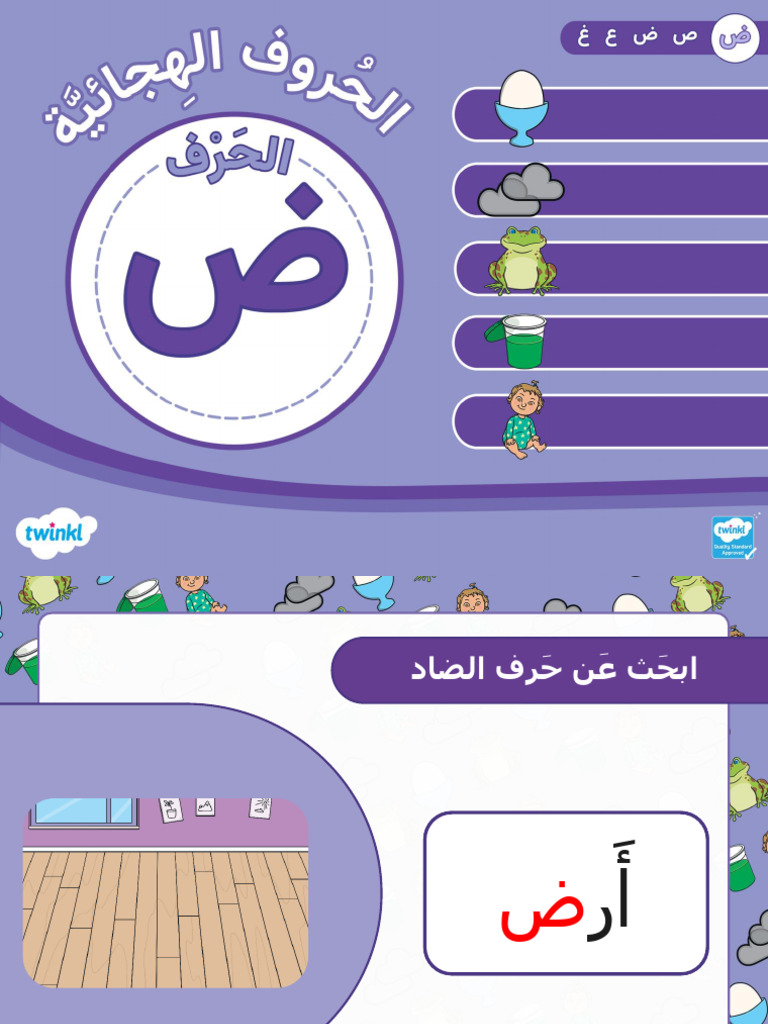 ض ص ض ع غ

الحُروف الهِجائيَّة

الحَرْف

ض

twinkl

twinkl Quality Standard Approved

ابحَث عَن حَرف الضاد

أَرض